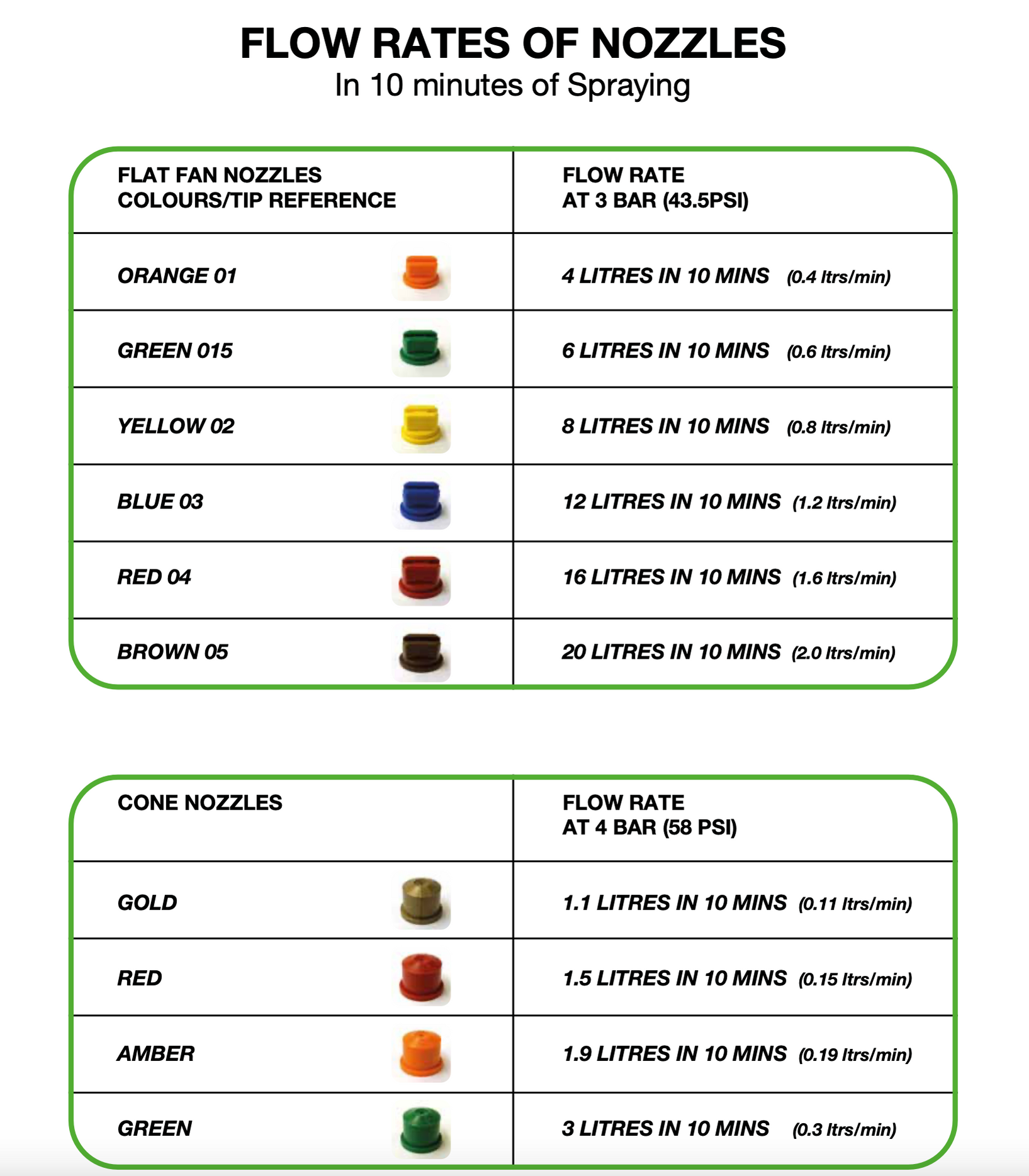 FLOW RATES OF NOZZLES
In 10 minutes of Spraying

| FLAT FAN NOZZLES COLOURS/TIP REFERENCE | FLOW RATE AT 3 BAR (43.5PSI) |
|---|---|
| ORANGE 01 | 4 LITRES IN 10 MINS (0.4 ltrs/min) |
| GREEN 015 | 6 LITRES IN 10 MINS (0.6 ltrs/min) |
| YELLOW 02 | 8 LITRES IN 10 MINS (0.8 ltrs/min) |
| BLUE 03 | 12 LITRES IN 10 MINS (1.2 ltrs/min) |
| RED 04 | 16 LITRES IN 10 MINS (1.6 ltrs/min) |
| BROWN 05 | 20 LITRES IN 10 MINS (2.0 ltrs/min) |

| CONE NOZZLES | FLOW RATE AT 4 BAR (58 PSI) |
|---|---|
| GOLD | 1.1 LITRES IN 10 MINS (0.11 ltrs/min) |
| RED | 1.5 LITRES IN 10 MINS (0.15 ltrs/min) |
| AMBER | 1.9 LITRES IN 10 MINS (0.19 ltrs/min) |
| GREEN | 3 LITRES IN 10 MINS (0.3 ltrs/min) |